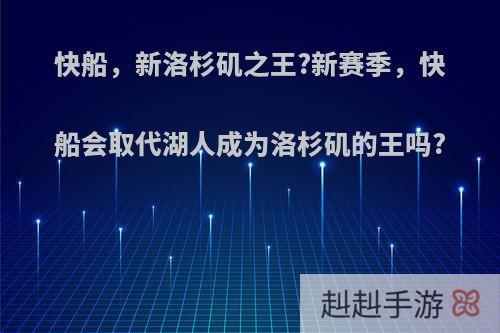 快船，新洛杉矶之王?新赛季，快船会取代湖人成为洛杉矶的王吗?

赳赳手游